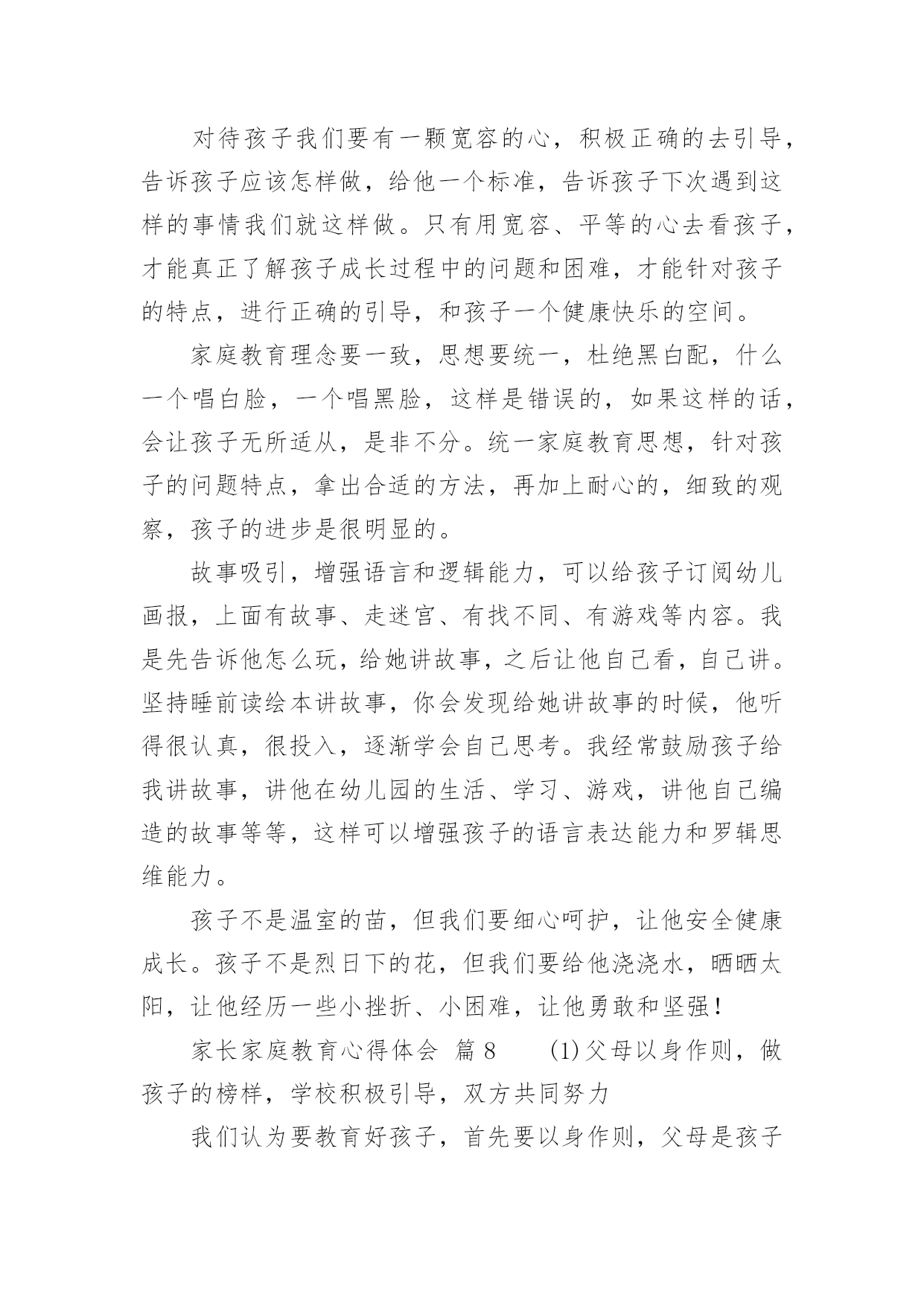 对待孩子我们要有一颗宽容的心，积极正确的去引导，告诉孩子应该怎样做，给他一个标准，告诉孩子下次遇到这样的事情我们就这样做。只有用宽容、平等的心去看孩子，才能真正了解孩子成长过程中的问题和困难，才能针对孩子的特点，进行正确的引导，和孩子一个健康快乐的空间。

家庭教育理念要一致，思想要统一，杜绝黑白配，什么一个唱白脸，一个唱黑脸，这样是错误的，如果这样的话，会让孩子无所适从，是非不分。统一家庭教育思想，针对孩子的问题特点，拿出合适的方法，再加上耐心的，细致的观察，孩子的进步是很明显的。

故事吸引，增强语言和逻辑能力，可以给孩子订阅幼儿画报，上面有故事、走迷宫、有找不同、有游戏等内容。我是先告诉他怎么玩，给她讲故事，之后让他自己看，自己讲。坚持睡前读绘本讲故事，你会发现给她讲故事的时候，他听得很认真，很投入，逐渐学会自己思考。我经常鼓励孩子给我讲故事，讲他在幼儿园的生活、学习、游戏，讲他自己编造的故事等等，这样可以增强孩子的语言表达能力和罗辑思维能力。

孩子不是温室的苗，但我们要细心呵护，让他安全健康成长。孩子不是烈日下的花，但我们要给他浇浇水，晒晒太阳，让他经历一些小挫折、小困难，让他勇敢和坚强！

家长家庭教育心得体会 篇8 (1)父母以身作则，做孩子的榜样，学校积极引导，双方共同努力

我们认为要教育好孩子，首先要以身作则，父母是孩子